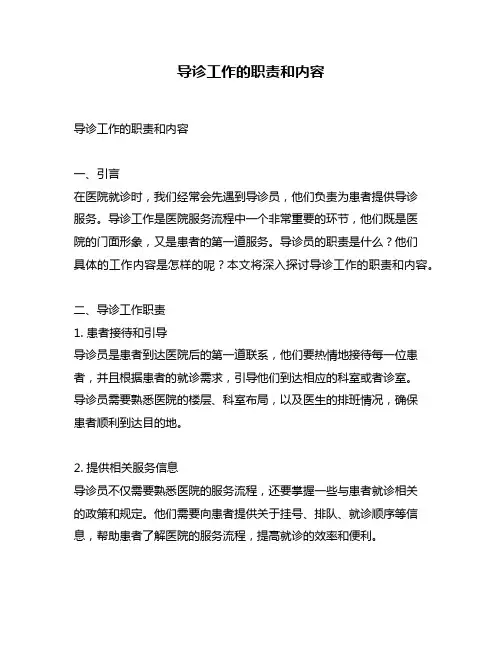 导诊工作的职责和内容

导诊工作的职责和内容

一、引言
在医院就诊时，我们经常会先遇到导诊员，他们负责为患者提供导诊服务。导诊工作是医院服务流程中一个非常重要的环节，他们既是医院的门面形象，又是患者的第一道服务。导诊员的职责是什么？他们具体的工作内容是怎样的呢？本文将深入探讨导诊工作的职责和内容。

二、导诊工作职责
1. 患者接待和引导
导诊员是患者到达医院后的第一道联系，他们要热情地接待每一位患者，并且根据患者的就诊需求，引导他们到达相应的科室或者诊室。导诊员需要熟悉医院的楼层、科室布局，以及医生的排班情况，确保患者顺利到达目的地。

2. 提供相关服务信息
导诊员不仅需要熟悉医院的服务流程，还要掌握一些与患者就诊相关的政策和规定。他们需要向患者提供关于挂号、排队、就诊顺序等信息，帮助患者了解医院的服务流程，提高就诊的效率和便利。